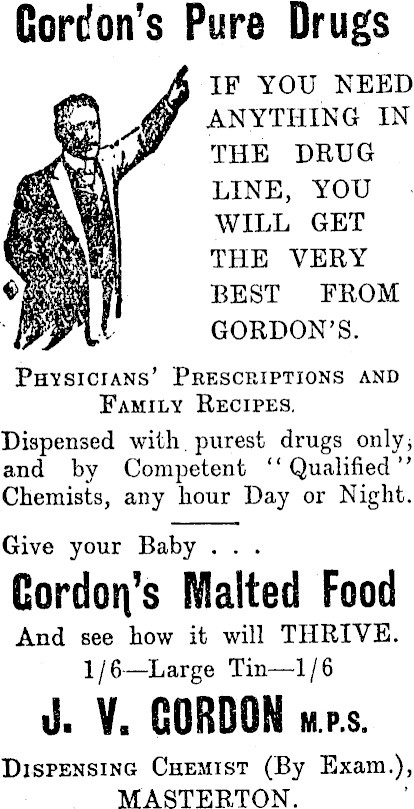 Gordon's Pure Drugs

IF YOU NEED ANYTHING IN THE DRUG LINE, YOU WILL GET THE VERY BEST FROM GORDON'S.

PHYSICIANS' PRESCRIPTIONS AND FAMILY RECIPES.

Dispensed with purest drugs only; and by Competent "Qualified" Chemists, any hour Day or Night.

Give your Baby . . .

Gordon's Malted Food

And see how it will THRIVE.

1/6—Large Tin—1/6

J. V. GORDON M.P.S.

DISPENSING CHEMIST (By Exam.),
MASTERTON.